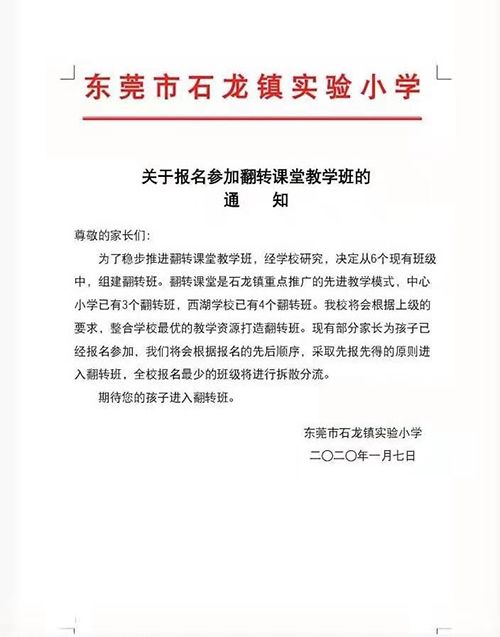 东莞市石龙镇实验小学

关于报名参加翻转课堂教学班的
通　　知

尊敬的家长们：

为了稳步推进翻转课堂教学班，经学校研究，决定从6个现有班级中，组建翻转班。翻转课堂是石龙镇重点推广的先进教学模式，中心小学已有3个翻转班，西湖学校已有4个翻转班。我校将会根据上级的要求，整合学校最优的教学资源打造翻转班。现有部分家长为孩子已经报名参加，我们将会根据报名的先后顺序，采取先报先得的原则进入翻转班，全校报名最少的班级将进行拆散分流。

期待您的孩子进入翻转班。

东莞市石龙镇实验小学
二〇二〇年一月七日